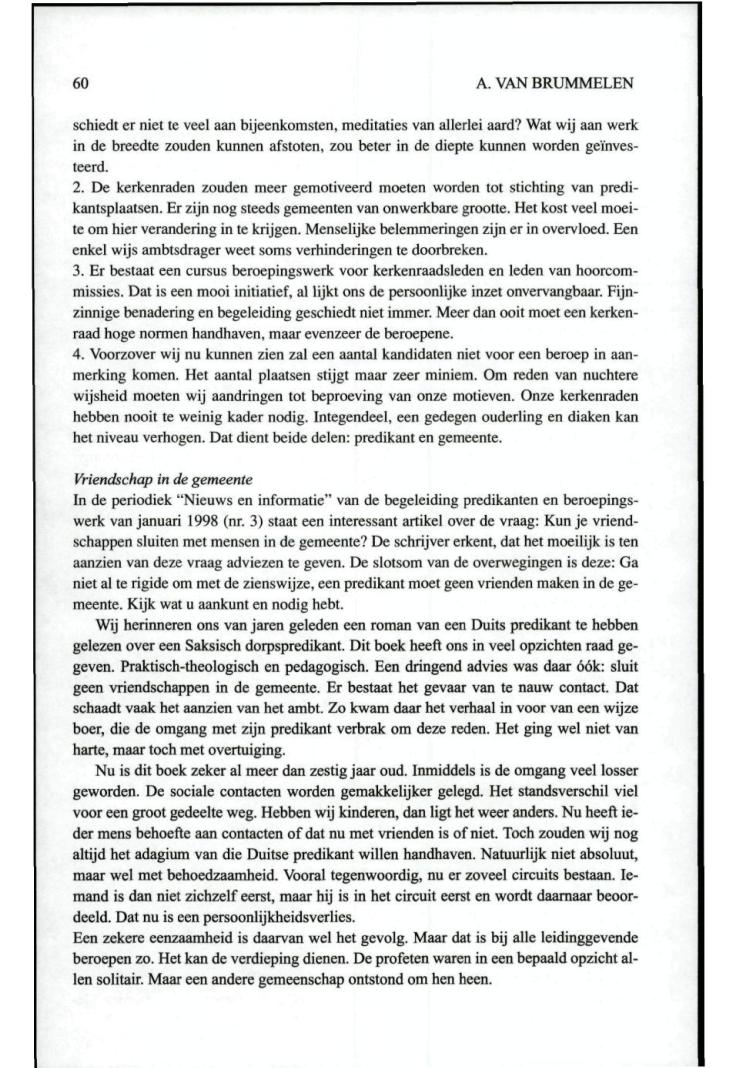 60

A. VAN BRUMMELEN

schiedt er niet te veel aan bijeenkomsten, meditaties van allerlei aard? Wat wij aan werk in de breedte zouden kunnen afstoten, zou beter in de diepte kunnen worden geïnvesteerd.
2. De kerkenraden zouden meer gemotiveerd moeten worden tot stichting van predikantsplaatsen. Er zijn nog steeds gemeenten van onwerkbare grootte. Het kost veel moeite om hier verandering in te krijgen. Menselijke belemmeringen zijn er in overvloed. Een enkel wijs ambtsdrager weet soms verhinderingen te doorbreken.
3. Er bestaat een cursus beroepingswerk voor kerkenraadsleden en leden van hoorcommissies. Dat is een mooi initiatief, al lijkt ons de persoonlijke inzet onvervangbaar. Fijnzinnige benadering en begeleiding geschiedt niet immer. Meer dan ooit moet een kerkenraad hoge normen handhaven, maar evenzeer de beroepene.
4. Voorzover wij nu kunnen zien zal een aantal kandidaten niet voor een beroep in aanmerking komen. Het aantal plaatsen stijgt maar zeer miniem. Om reden van nuchtere wijsheid moeten wij aandringen tot beproeving van onze motieven. Onze kerkenraden hebben nooit te weinig kader nodig. Integendeel, een gedegen ouderling en diaken kan het niveau verhogen. Dat dient beide delen: predikant en gemeente.

Vriendschap in de gemeente
In de periodiek "Nieuws en informatie" van de begeleiding predikanten en beroepingswerk van januari 1998 (nr. 3) staat een interessant artikel over de vraag: Kun je vriendschappen sluiten met mensen in de gemeente? De schrijver erkent, dat het moeilijk is ten aanzien van deze vraag adviezen te geven. De slotsom van de overwegingen is deze: Ga niet al te rigide om met de zienswijze, een predikant moet geen vrienden maken in de gemeente. Kijk wat u aankunt en nodig hebt.
Wij herinneren ons van jaren geleden een roman van een Duits predikant te hebben gelezen over een Saksisch dorpspredikant. Dit boek heeft ons in veel opzichten raad gegeven. Praktisch-theologisch en pedagogisch. Een dringend advies was daar óók: sluit geen vriendschappen in de gemeente. Er bestaat het gevaar van te nauw contact. Dat schaadt vaak het aanzien van het ambt. Zo kwam daar het verhaal in voor van een wijze boer, die de omgang met zijn predikant verbrak om deze reden. Het ging wel niet van harte, maar toch met overtuiging.
Nu is dit boek zeker al meer dan zestig jaar oud. Inmiddels is de omgang veel losser geworden. De sociale contacten worden gemakkelijker gelegd. Het standsverschil viel voor een groot gedeelte weg. Hebben wij kinderen, dan ligt het weer anders. Nu heeft ieder mens behoefte aan contacten of dat nu met vrienden is of niet. Toch zouden wij nog altijd het adagium van die Duitse predikant willen handhaven. Natuurlijk niet absoluut, maar wel met behoedzaamheid. Vooral tegenwoordig, nu er zoveel circuits bestaan. Iemand is dan niet zichzelf eerst, maar hij is in het circuit eerst en wordt daarnaar beoordeeld. Dat nu is een persoonlijkheidsverlies.
Een zekere eenzaamheid is daarvan wel het gevolg. Maar dat is bij alle leidinggevende beroepen zo. Het kan de verdieping dienen. De profeten waren in een bepaald opzicht allen solitair. Maar een andere gemeenschap ontstond om hen heen.